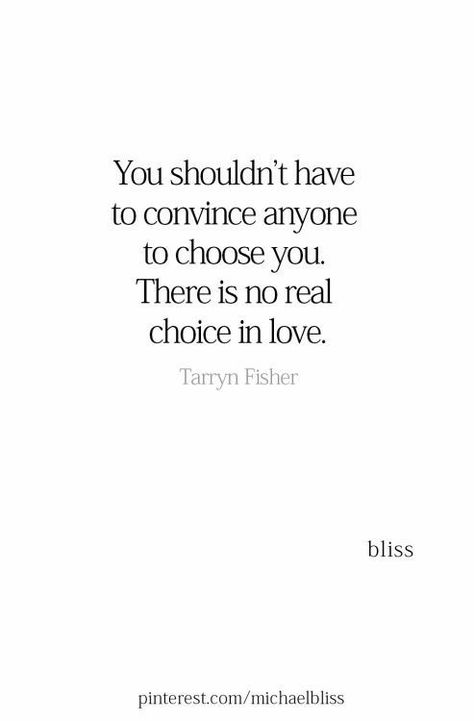 You shouldn't have to convince anyone to choose you. There is no real choice in love.

Tarryn Fisher

bliss

pinterest.com/michaelbliss